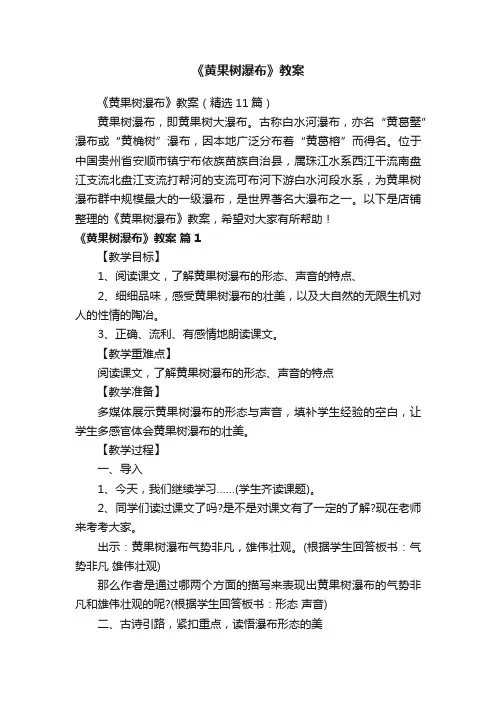 《黄果树瀑布》教案

《黄果树瀑布》教案（精选 11 篇）

黄果树瀑布，即黄果树大瀑布。古称白水河瀑布，亦名“黄葛墅”瀑布或“黄桷树”瀑布，因本地广泛分布着“黄葛榕”而得名。位于中国贵州省安顺市镇宁布依族苗族自治县，属珠江水系西江干流南盘江支流北盘江支流打帮河的支流可布河下游白水河段水系，为黄果树瀑布群中规模最大的一级瀑布，是世界著名大瀑布之一。以下是店铺整理的《黄果树瀑布》教案，希望对大家有所帮助！

《黄果树瀑布》教案 篇 1

【教学目标】

1、阅读课文，了解黄果树瀑布的形态、声音的特点、

2、细细品味，感受黄果树瀑布的壮美，以及大自然的无限生机对人的性情的陶冶。

3、正确、流利、有感情地朗读课文。

【教学重难点】

阅读课文，了解黄果树瀑布的形态、声音的特点

【教学准备】

多媒体展示黄果树瀑布的形态与声音，填补学生经验的空白，让学生多感官体会黄果树瀑布的壮美。

【教学过程】

一、导入

1、今天，我们继续学习……(学生齐读课题)。

2、同学们读过课文了吗?是不是对课文有了一定的了解?现在老师来考考大家。

出示：黄果树瀑布气势非凡，雄伟壮观。(根据学生回答板书：气势非凡 雄伟壮观)

那么作者是通过哪两个方面的描写来表现出黄果树瀑布的气势非凡和雄伟壮观的呢?(根据学生回答板书：形态 声音)

二、古诗引路，紧扣重点，读悟瀑布形态的美